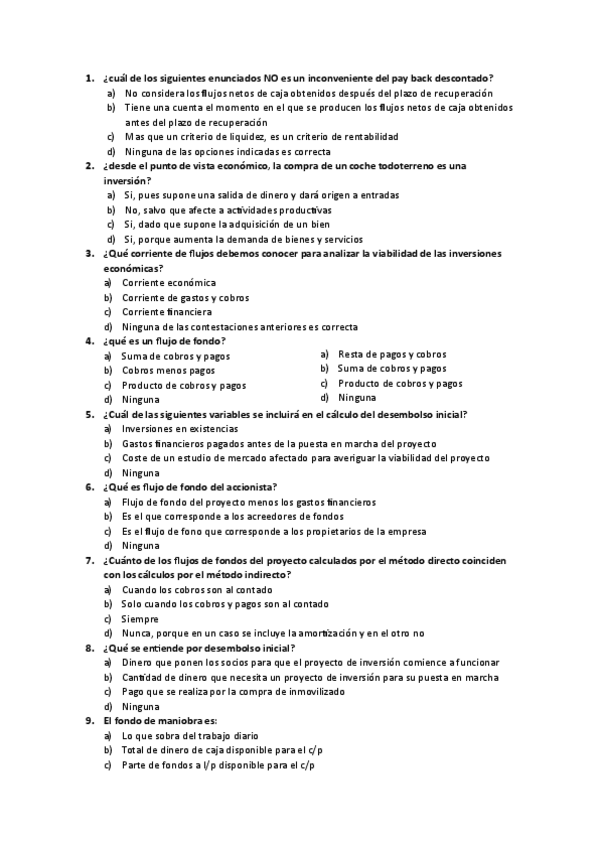 1. ¿cuál de los siguientes enunciados NO es un inconveniente del pay back descontado?
a) No considera los flujos netos de caja obtenidos después del plazo de recuperación
b) Tiene una cuenta el momento en el que se producen los flujos netos de caja obtenidos antes del plazo de recuperación
c) Mas que un criterio de liquidez, es un criterio de rentabilidad
d) Ninguna de las opciones indicadas es correcta
2. ¿desde el punto de vista económico, la compra de un coche todoterreno es una inversión?
a) Si, pues supone una salida de dinero y dará origen a entradas
b) No, salvo que afecte a actividades productivas
c) Si, dado que supone la adquisición de un bien
d) Si, porque aumenta la demanda de bienes y servicios
3. ¿Qué corriente de flujos debemos conocer para analizar la viabilidad de las inversiones económicas?
a) Corriente económica
b) Corriente de gastos y cobros
c) Corriente financiera
d) Ninguna de las contestaciones anteriores es correcta
4. ¿qué es un flujo de fondo?
a) Suma de cobros y pagos
b) Cobros menos pagos
c) Producto de cobros y pagos
d) Ninguna

a) Resta de pagos y cobros
b) Suma de cobros y pagos
c) Producto de cobros y pagos
d) Ninguna
5. ¿Cuál de las siguientes variables se incluirá en el cálculo del desembolso inicial?
a) Inversiones en existencias
b) Gastos financieros pagados antes de la puesta en marcha del proyecto
c) Coste de un estudio de mercado afectado para averiguar la viabilidad del proyecto
d) Ninguna
6. ¿Qué es flujo de fondo del accionista?
a) Flujo de fondo del proyecto menos los gastos financieros
b) Es el que corresponde a los acreedores de fondos
c) Es el flujo de fono que corresponde a los propietarios de la empresa
d) Ninguna
7. ¿Cuánto de los flujos de fondos del proyecto calculados por el método directo coinciden con los cálculos por el método indirecto?
a) Cuando los cobros son al contado
b) Solo cuando los cobros y pagos son al contado
c) Siempre
d) Nunca, porque en un caso se incluye la amortización y en el otro no
8. ¿Qué se entiende por desembolso inicial?
a) Dinero que ponen los socios para que el proyecto de inversión comience a funcionar
b) Cantidad de dinero que necesita un proyecto de inversión para su puesta en marcha
c) Pago que se realiza por la compra de inmovilizado
d) Ninguna
9. El fondo de maniobra es:
a) Lo que sobra del trabajo diario
b) Total de dinero de caja disponible para el c/p
c) Parte de fondos a l/p disponible para el c/p